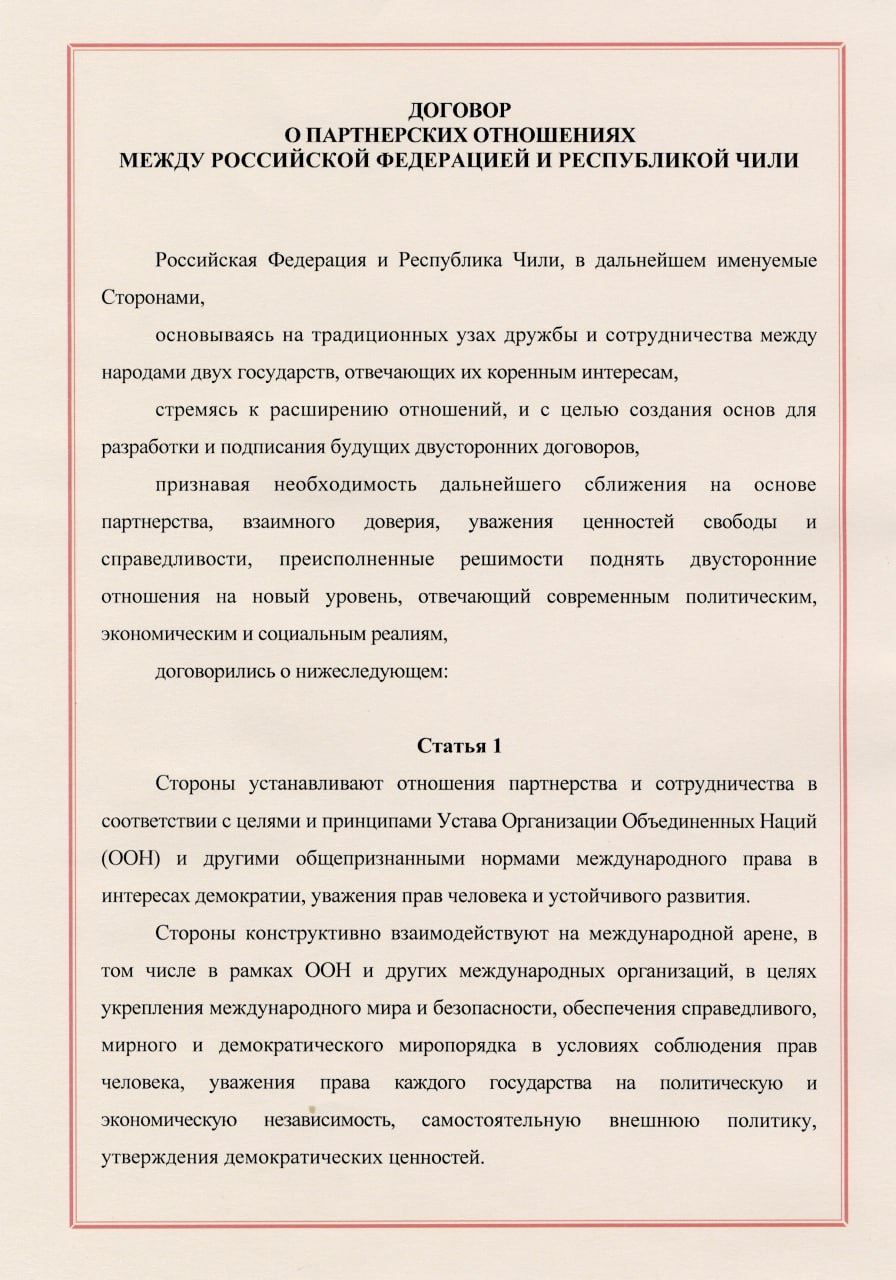 ДОГОВОР
О ПАРТНЕРСКИХ ОТНОШЕНИЯХ
МЕЖДУ РОССИЙСКОЙ ФЕДЕРАЦИЕЙ И РЕСПУБЛИКОЙ ЧИЛИ

Российская Федерация и Республика Чили, в дальнейшем именуемые Сторонами,

основываясь на традиционных узах дружбы и сотрудничества между народами двух государств, отвечающих их коренным интересам,

стремясь к расширению отношений, и с целью создания основ для разработки и подписания будущих двусторонних договоров,

признавая необходимость дальнейшего сближения на основе партнерства, взаимного доверия, уважения ценностей свободы и справедливости, преисполненные решимости поднять двусторонние отношения на новый уровень, отвечающий современным политическим, экономическим и социальным реалиям,

договорились о нижеследующем:

Статья 1

Стороны устанавливают отношения партнерства и сотрудничества в соответствии с целями и принципами Устава Организации Объединенных Наций (ООН) и другими общепризнанными нормами международного права в интересах демократии, уважения прав человека и устойчивого развития.

Стороны конструктивно взаимодействуют на международной арене, в том числе в рамках ООН и других международных организаций, в целях укрепления международного мира и безопасности, обеспечения справедливого, мирного и демократического миропорядка в условиях соблюдения прав человека, уважения права каждого государства на политическую и экономическую независимость, самостоятельную внешнюю политику, утверждения демократических ценностей.